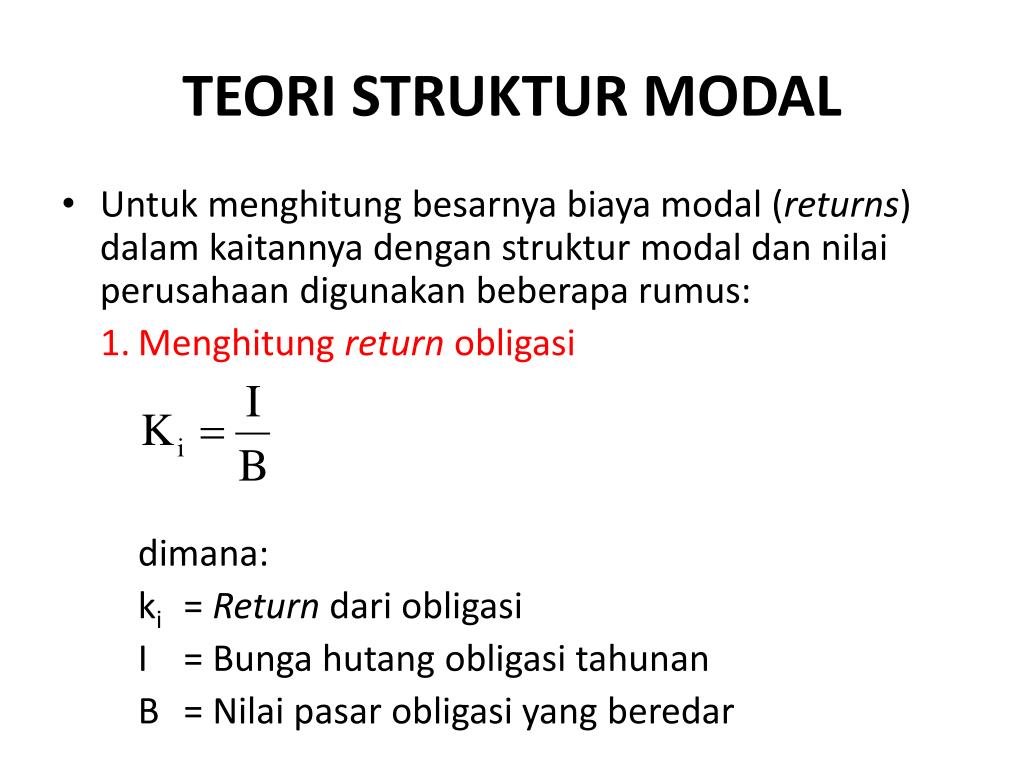 TEORI STRUKTUR MODAL

• Untuk menghitung besarnya biaya modal (returns) dalam kaitannya dengan struktur modal dan nilai perusahaan digunakan beberapa rumus:

1. Menghitung return obligasi

$K_i = \frac{I}{B}$

dimana:

$k_i$ = Return dari obligasi

I = Bunga hutang obligasi tahunan

B = Nilai pasar obligasi yang beredar